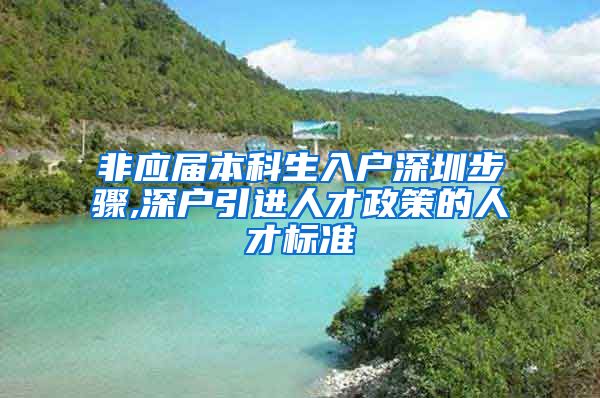 非应届本科生入户深圳步骤,深户引进人才政策的人才标准